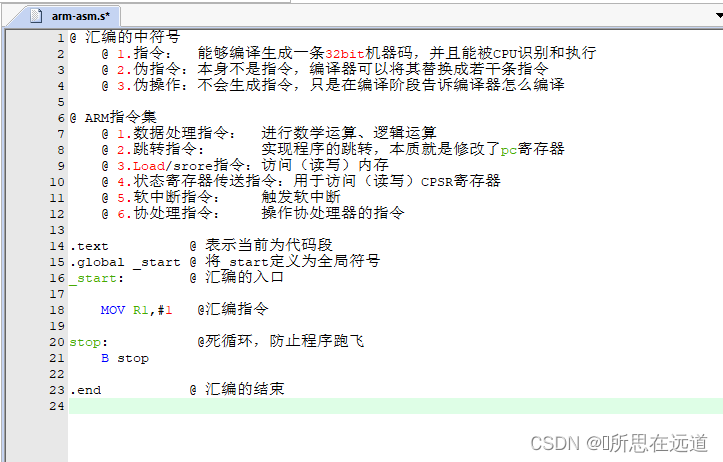 arm-asm.s*

1 @ 汇编的中符号
2 @ 1.指令： 能够编译生成一条32bit机器码，并且能被CPU识别和执行
3 @ 2.伪指令：本身不是指令，编译器可以将其替换成若干条指令
4 @ 3.伪操作：不会生成指令，只是在编译阶段告诉编译器怎么编译
5
6 @ ARM指令集
7 @ 1.数据处理指令： 进行数学运算、逻辑运算
8 @ 2.跳转指令： 实现程序的跳转，本质就是修改了pc寄存器
9 @ 3.Load/srore指令：访问（读写）内存
10 @ 4.状态寄存器传送指令：用于访问（读写）CPSR寄存器
11 @ 5.软中断指令： 触发软中断
12 @ 6.协处理指令： 操作协处理器的指令
13
14 .text @ 表示当前为代码段
15 .global _start @ 将_start定义为全局符号
16 _start: @ 汇编的入口
17
18 MOV R1,#1 @汇编指令
19
20 stop: @死循环，防止程序跑飞
21 B stop
22
23 .end @ 汇编的结束
24

CSDN @所思在远道